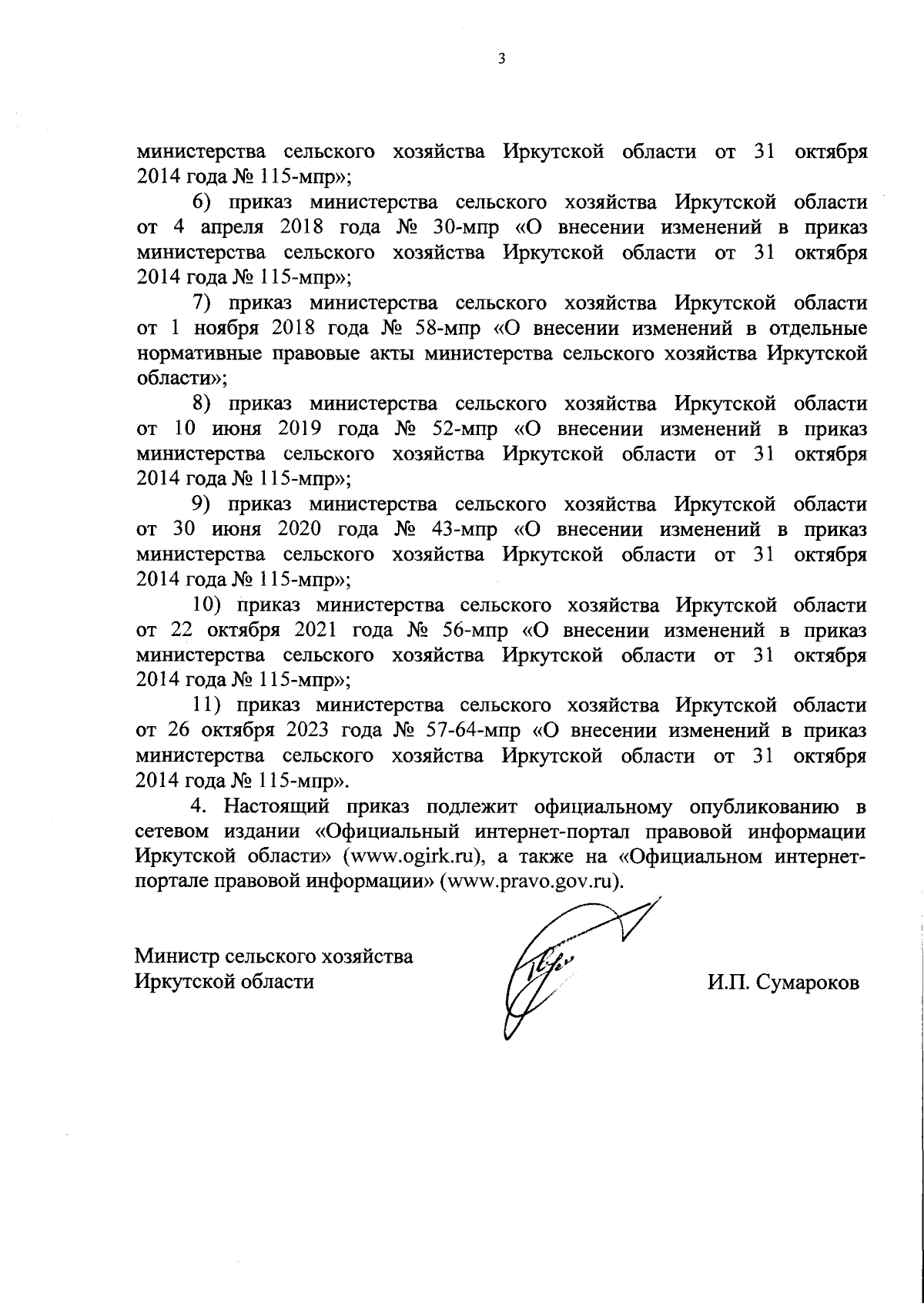 3

министерства сельского хозяйства Иркутской области от 31 октября 2014 года № 115-мпр»;

6) приказ министерства сельского хозяйства Иркутской области от 4 апреля 2018 года № 30-мпр «О внесении изменений в приказ министерства сельского хозяйства Иркутской области от 31 октября 2014 года № 115-мпр»;

7) приказ министерства сельского хозяйства Иркутской области от 1 ноября 2018 года № 58-мпр «О внесении изменений в отдельные нормативные правовые акты министерства сельского хозяйства Иркутской области»;

8) приказ министерства сельского хозяйства Иркутской области от 10 июня 2019 года № 52-мпр «О внесении изменений в приказ министерства сельского хозяйства Иркутской области от 31 октября 2014 года № 115-мпр»;

9) приказ министерства сельского хозяйства Иркутской области от 30 июня 2020 года № 43-мпр «О внесении изменений в приказ министерства сельского хозяйства Иркутской области от 31 октября 2014 года № 115-мпр»;

10) приказ министерства сельского хозяйства Иркутской области от 22 октября 2021 года № 56-мпр «О внесении изменений в приказ министерства сельского хозяйства Иркутской области от 31 октября 2014 года № 115-мпр»;

11) приказ министерства сельского хозяйства Иркутской области от 26 октября 2023 года № 57-64-мпр «О внесении изменений в приказ министерства сельского хозяйства Иркутской области от 31 октября 2014 года № 115-мпр».

4. Настоящий приказ подлежит официальному опубликованию в сетевом издании «Официальный интернет-портал правовой информации Иркутской области» (www.ogirk.ru), а также на «Официальном интернет-портале правовой информации» (www.pravo.gov.ru).

Министр сельского хозяйства
Иркутской области

И.П. Сумароков